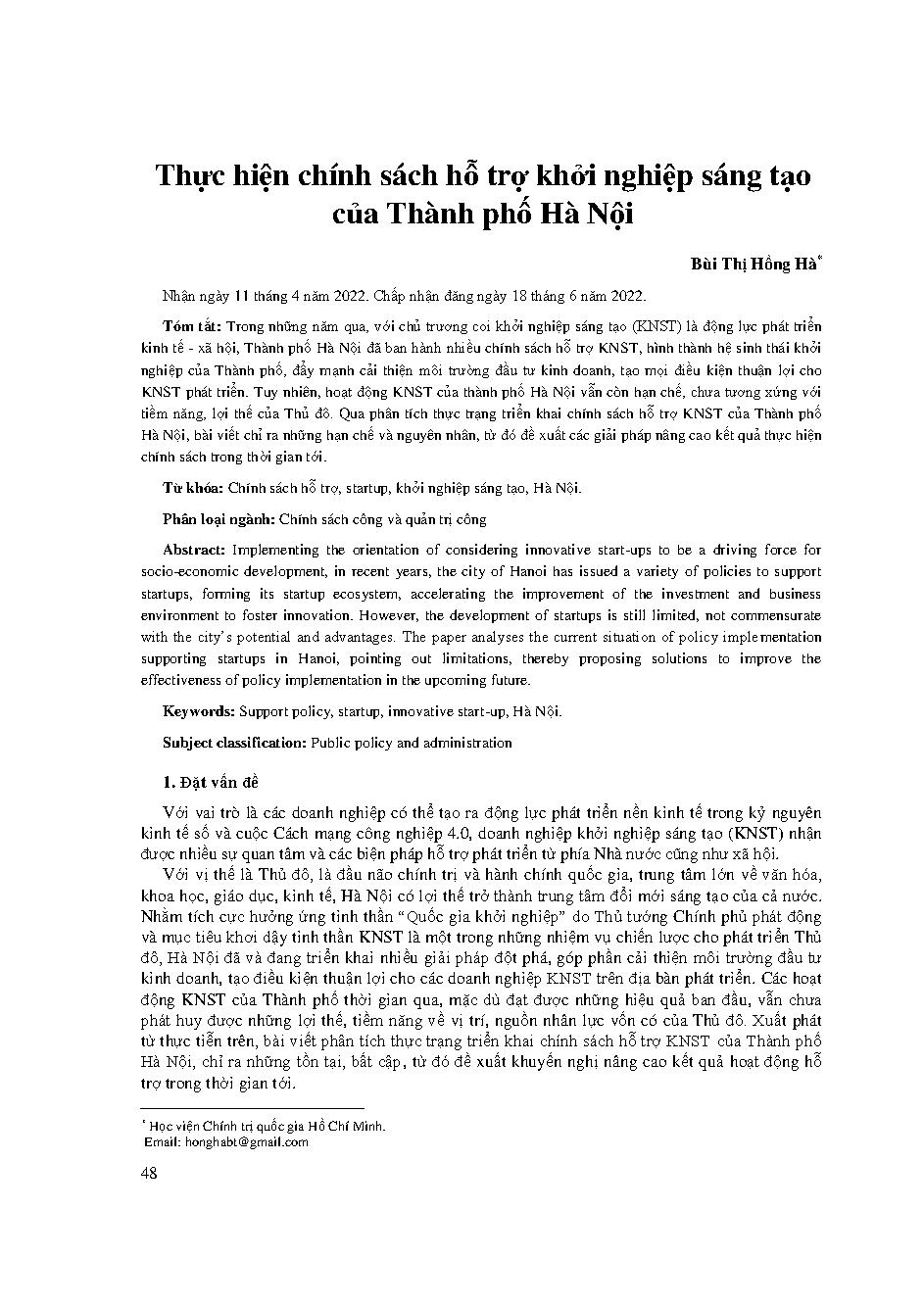 Thực hiện chính sách hỗ trợ khởi nghiệp sáng tạo của Thành phố Hà Nội

Bùi Thị Hồng Hà*

Nhận ngày 11 tháng 4 năm 2022. Chấp nhận đăng ngày 18 tháng 6 năm 2022.

Tóm tắt: Trong những năm qua, với chủ trương coi khởi nghiệp sáng tạo (KNST) là động lực phát triển kinh tế - xã hội, Thành phố Hà Nội đã ban hành nhiều chính sách hỗ trợ KNST, hình thành hệ sinh thái khởi nghiệp của Thành phố, đẩy mạnh cải thiện môi trường đầu tư kinh doanh, tạo mọi điều kiện thuận lợi cho KNST phát triển. Tuy nhiên, hoạt động KNST của thành phố Hà Nội vẫn còn hạn chế, chưa tương xứng với tiềm năng, lợi thế của Thủ đô. Qua phân tích thực trạng triển khai chính sách hỗ trợ KNST của Thành phố Hà Nội, bài viết chỉ ra những hạn chế và nguyên nhân, từ đó đề xuất các giải pháp nâng cao kết quả thực hiện chính sách trong thời gian tới.

Từ khóa: Chính sách hỗ trợ, startup, khởi nghiệp sáng tạo, Hà Nội.

Phân loại ngành: Chính sách công và quản trị công

Abstract: Implementing the orientation of considering innovative start-ups to be a driving force for socio-economic development, in recent years, the city of Hanoi has issued a variety of policies to support startups, forming its startup ecosystem, accelerating the improvement of the investment and business environment to foster innovation. However, the development of startups is still limited, not commensurate with the city's potential and advantages. The paper analyses the current situation of policy implementation supporting startups in Hanoi, pointing out limitations, thereby proposing solutions to improve the effectiveness of policy implementation in the upcoming future.

Keywords: Support policy, startup, innovative start-up, Hà Nội.

Subject classification: Public policy and administration

1. Đặt vấn đề

Với vai trò là các doanh nghiệp có thể tạo ra động lực phát triển nền kinh tế trong kỷ nguyên kinh tế số và cuộc Cách mạng công nghiệp 4.0, doanh nghiệp khởi nghiệp sáng tạo (KNST) nhận được nhiều sự quan tâm và các biện pháp hỗ trợ phát triển từ phía Nhà nước cũng như xã hội.

Với vị thế là Thủ đô, là đầu não chính trị và hành chính quốc gia, trung tâm lớn về văn hóa, khoa học, giáo dục, kinh tế, Hà Nội có lợi thế trở thành trung tâm đổi mới sáng tạo của cả nước. Nhằm tích cực hưởng ứng tinh thần "Quốc gia khởi nghiệp" do Thủ tướng Chính phủ phát động và mục tiêu khơi dậy tinh thần KNST là một trong những nhiệm vụ chiến lược cho phát triển Thủ đô, Hà Nội đã và đang triển khai nhiều giải pháp đột phá, góp phần cải thiện môi trường đầu tư kinh doanh, tạo điều kiện thuận lợi cho các doanh nghiệp KNST trên địa bàn phát triển. Các hoạt động KNST của Thành phố thời gian qua, mặc dù đạt được những hiệu quả ban đầu, vẫn chưa phát huy được những lợi thế, tiềm năng về vị trí, nguồn nhân lực vốn có của Thủ đô. Xuất phát từ thực tiễn trên, bài viết phân tích thực trạng triển khai chính sách hỗ trợ KNST của Thành phố Hà Nội, chỉ ra những tồn tại, bất cập, từ đó đề xuất khuyến nghị nâng cao kết quả hoạt động hỗ trợ trong thời gian tới.

* Học viện Chính trị quốc gia Hồ Chí Minh.
Email: honghabt@gmail.com

48